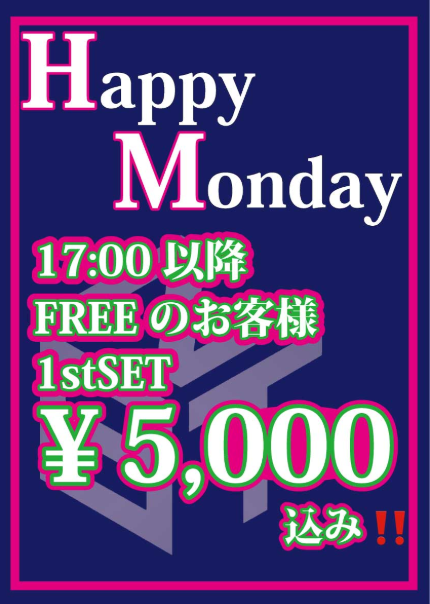 Happy
Monday

17:00 以降
FREE のお客様
1stSET
¥ 5,000
込み‼